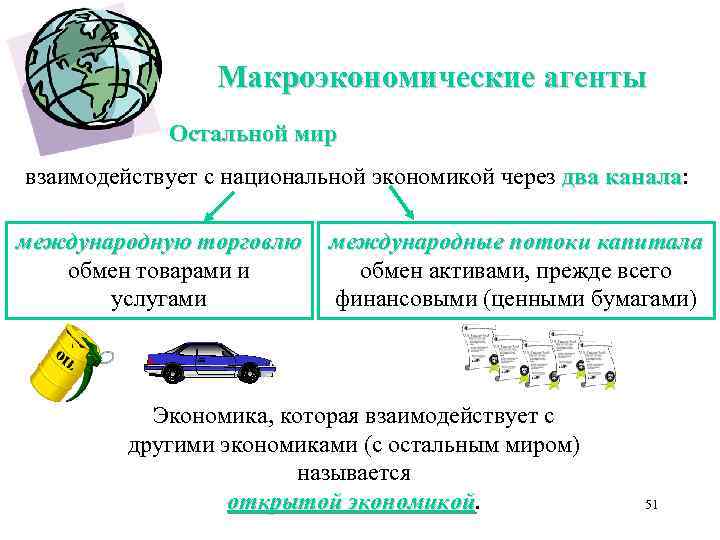 Макроэкономические агенты

Остальной мир

взаимодействует с национальной экономикой через два канала:

международную торговлю
обмен товарами и услугами

международные потоки капитала
обмен активами, прежде всего финансовыми (ценными бумагами)

OIL

Экономика, которая взаимодействует с другими экономиками (с остальным миром) называется открытой экономикой.

51